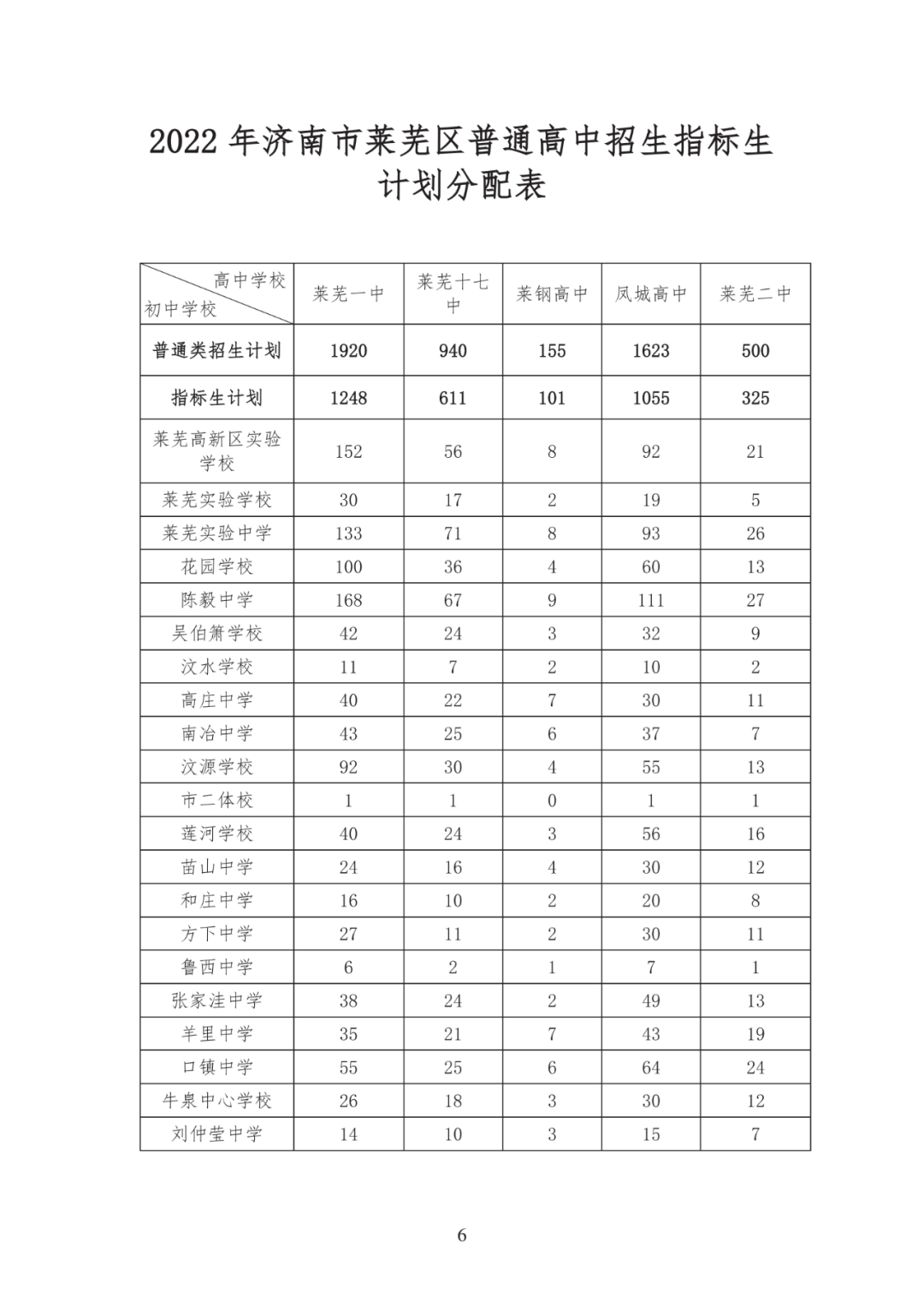 2022 年济南市莱芜区普通高中招生指标生计划分配表

| 高中学校 初中学校 | 莱芜一中 | 莱芜十七中 | 莱钢高中 | 凤城高中 | 莱芜二中 |
|---|---|---|---|---|---|
| 普通类招生计划 | 1920 | 940 | 155 | 1623 | 500 |
| 指标生计划 | 1248 | 611 | 101 | 1055 | 325 |
| 莱芜高新区实验学校 | 152 | 56 | 8 | 92 | 21 |
| 莱芜实验学校 | 30 | 17 | 2 | 19 | 5 |
| 莱芜实验中学 | 133 | 71 | 8 | 93 | 26 |
| 花园学校 | 100 | 36 | 4 | 60 | 13 |
| 陈毅中学 | 168 | 67 | 9 | 111 | 27 |
| 吴伯箫学校 | 42 | 24 | 3 | 32 | 9 |
| 汶水学校 | 11 | 7 | 2 | 10 | 2 |
| 高庄中学 | 40 | 22 | 7 | 30 | 11 |
| 南冶中学 | 43 | 25 | 6 | 37 | 7 |
| 汶源学校 | 92 | 30 | 4 | 55 | 13 |
| 市二体校 | 1 | 1 | 0 | 1 | 1 |
| 莲河学校 | 40 | 24 | 3 | 56 | 16 |
| 苗山中学 | 24 | 16 | 4 | 30 | 12 |
| 和庄中学 | 16 | 10 | 2 | 20 | 8 |
| 方下中学 | 27 | 11 | 2 | 30 | 11 |
| 鲁西中学 | 6 | 2 | 1 | 7 | 1 |
| 张家洼中学 | 38 | 24 | 2 | 49 | 13 |
| 羊里中学 | 35 | 21 | 7 | 43 | 19 |
| 口镇中学 | 55 | 25 | 6 | 64 | 24 |
| 牛泉中心学校 | 26 | 18 | 3 | 30 | 12 |
| 刘仲莹中学 | 14 | 10 | 3 | 15 | 7 |

6